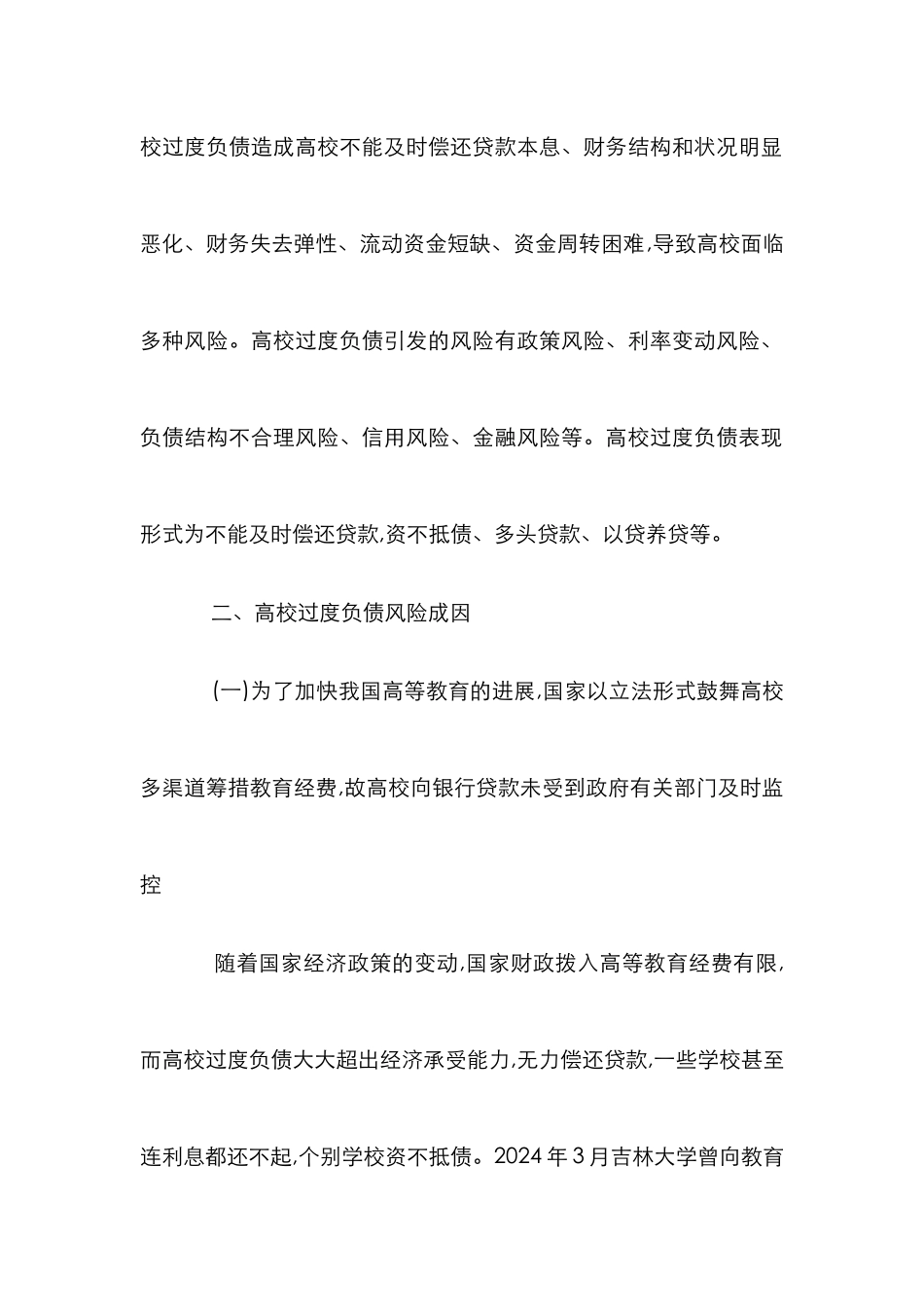 校过度负债造成高校不能及时偿还贷款本息、财务结构和状况明显恶化、财务失去弹性、流动资金短缺、资金周转困难,导致高校面临多种风险。高校过度负债引发的风险有政策风险、利率变动风险、负债结构不合理风险、信用风险、金融风险等。高校过度负债表现形式为不能及时偿还贷款,资不抵债、多头贷款、以贷养贷等。

二、高校过度负债风险成因

(一)为了加快我国高等教育的进展,国家以立法形式鼓舞高校多渠道筹措教育经费,故高校向银行贷款未受到政府有关部门及时监控

随着国家经济政策的变动,国家财政拨入高等教育经费有限,而高校过度负债大大超出经济承受能力,无力偿还贷款,一些学校甚至连利息都还不起,个别学校资不抵债。2024 年 3 月吉林大学曾向教育